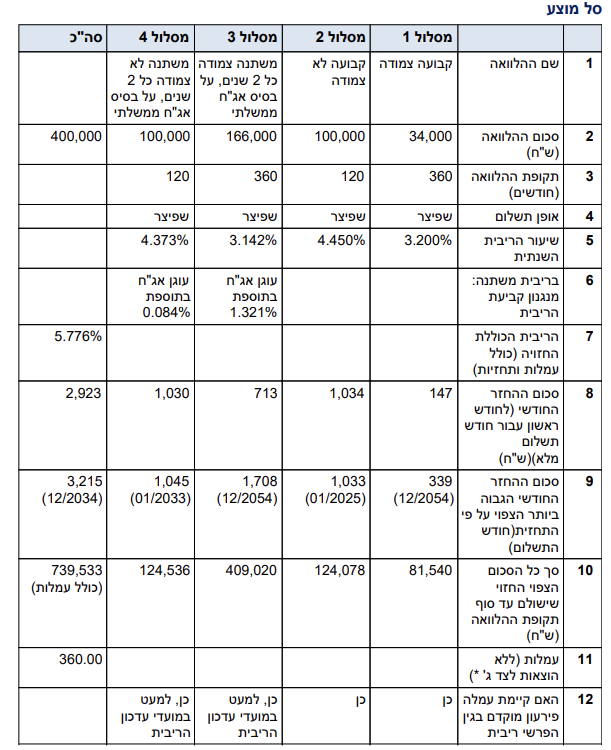 סל מוצע

| | | מסלול 1 | מסלול 2 | מסלול 3 | מסלול 4 | סה"כ |
|---|---|---|---|---|---|---|
| 1 | שם ההלוואה | קבועה צמודה | קבועה לא צמודה | משתנה צמודה כל 2 שנים, על בסיס אג"ח ממשלתי | משתנה לא צמודה כל 2 שנים, על בסיס אג"ח ממשלתי | |
| 2 | סכום ההלוואה (ש"ח) | 34,000 | 100,000 | 166,000 | 100,000 | 400,000 |
| 3 | תקופת ההלוואה (חודשים) | 360 | 120 | 360 | 120 | |
| 4 | אופן תשלום | שפיצר | שפיצר | שפיצר | שפיצר | |
| 5 | שיעור הריבית השנתית | 3.200% | 4.450% | 3.142% | 4.373% | |
| 6 | בריבית משתנה: מנגנון קביעת הריבית | | | עוגן אג"ח בתוספת 1.321% | עוגן אג"ח בתוספת 0.084% | |
| 7 | הריבית הכוללת החזויה (כולל עמלות ותחזיות) | | | | | 5.776% |
| 8 | סכום ההחזר החודשי (לחודש ראשון עבור חודש תשלום מלא)(ש"ח) | 147 | 1,034 | 713 | 1,030 | 2,923 |
| 9 | סכום ההחזר החודשי הגבוה ביותר הצפוי על פי התחזית(חודש התשלום) | 339 (12/2054) | 1,033 (01/2025) | 1,708 (12/2054) | 1,045 (01/2033) | 3,215 (12/2034) |
| 10 | סך כל הסכום הצפוי החזוי שישולם עד סוף תקופת ההלוואה (ש"ח) | 81,540 | 124,078 | 409,020 | 124,536 | 739,533 (כולל עמלות) |
| 11 | עמלות (ללא הוצאות לצד ג' *) | | | | | 360.00 |
| 12 | האם קיימת עמלה פירעון מוקדם בגין הפרשי ריבית | כן | כן | כן, למעט במועדי עדכון הריבית | כן, למעט במועדי עדכון הריבית | |